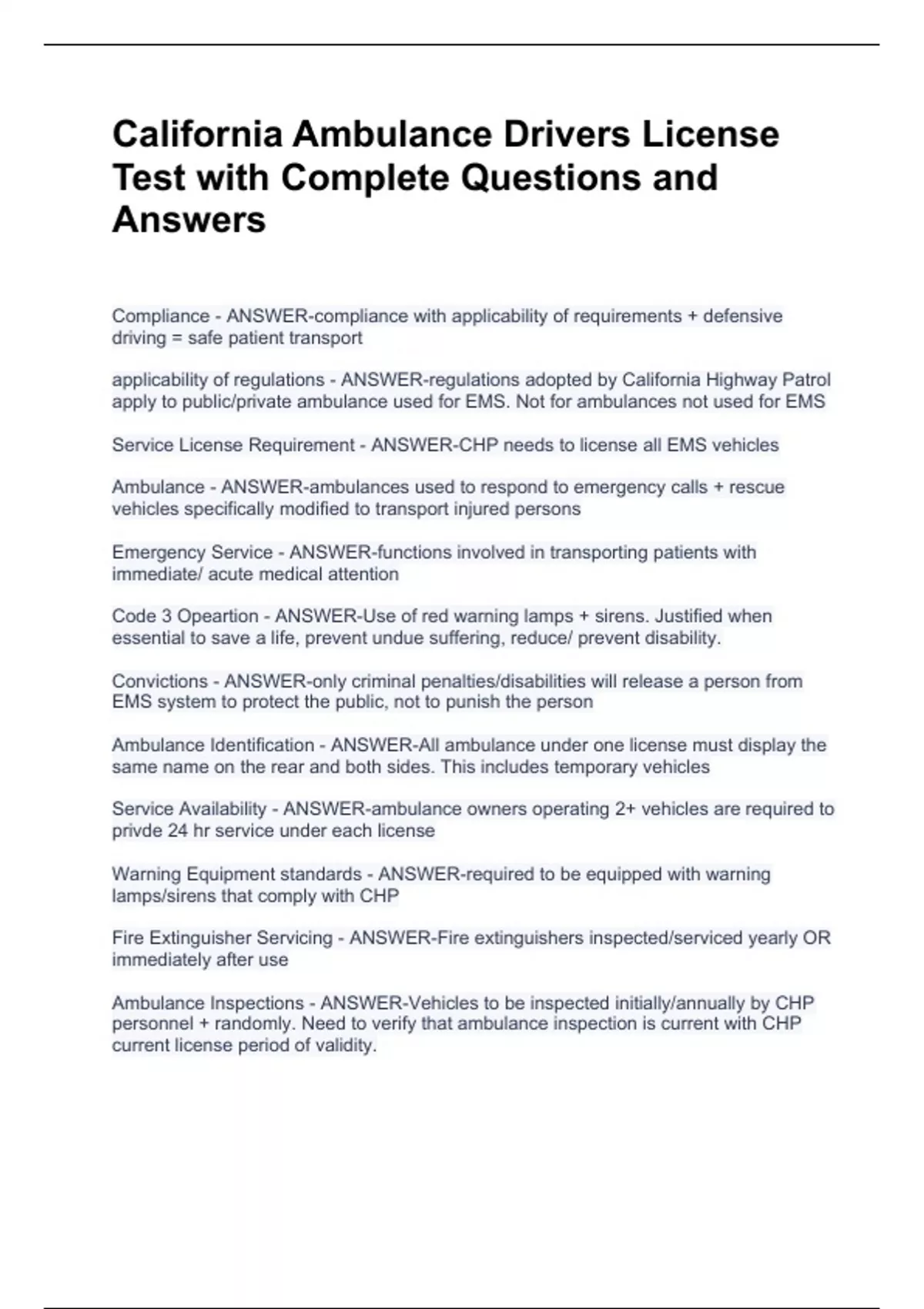 California Ambulance Drivers License Test with Complete Questions and Answers

Compliance - ANSWER-compliance with applicability of requirements + defensive driving = safe patient transport

applicability of regulations - ANSWER-regulations adopted by California Highway Patrol apply to public/private ambulance used for EMS. Not for ambulances not used for EMS

Service License Requirement - ANSWER-CHP needs to license all EMS vehicles

Ambulance - ANSWER-ambulances used to respond to emergency calls + rescue vehicles specifically modified to transport injured persons

Emergency Service - ANSWER-functions involved in transporting patients with immediate/ acute medical attention

Code 3 Opeartion - ANSWER-Use of red warning lamps + sirens. Justified when essential to save a life, prevent undue suffering, reduce/ prevent disability.

Convictions - ANSWER-only criminal penalties/disabilities will release a person from EMS system to protect the public, not to punish the person

Ambulance Identification - ANSWER-All ambulance under one license must display the same name on the rear and both sides. This includes temporary vehicles

Service Availability - ANSWER-ambulance owners operating 2+ vehicles are required to privde 24 hr service under each license

Warning Equipment standards - ANSWER-required to be equipped with warning lamps/sirens that comply with CHP

Fire Extinguisher Servicing - ANSWER-Fire extinguishers inspected/serviced yearly OR immediately after use

Ambulance Inspections - ANSWER-Vehicles to be inspected initially/annually by CHP personnel + randomly. Need to verify that ambulance inspection is current with CHP current license period of validity.